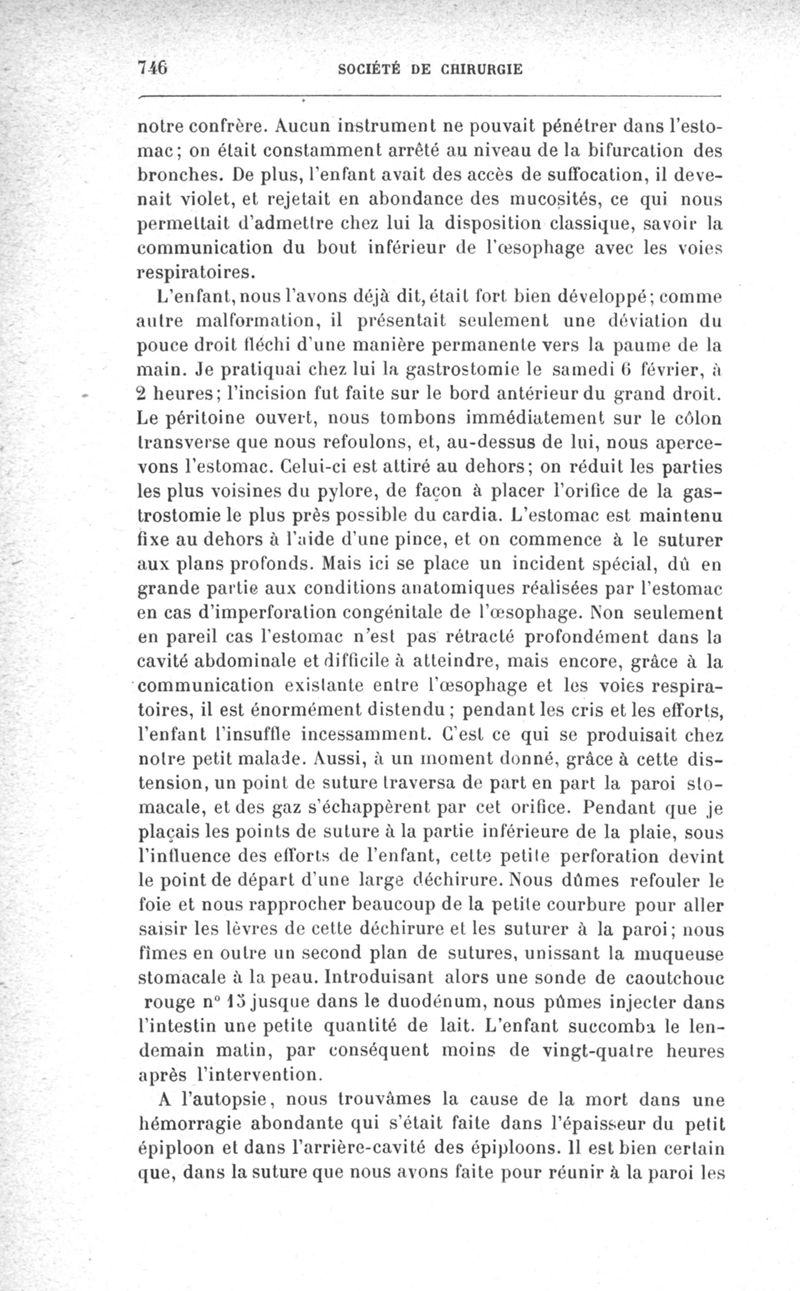 746 SOCIÉTÉ DE CHIRURGIE

notre confrère. Aucun instrument ne pouvait pénétrer dans l'estomac; on était constamment arrêté au niveau de la bifurcation des bronches. De plus, l'enfant avait des accès de suffocation, il devenait violet, et rejetait en abondance des mucosités, ce qui nous permettait d'admettre chez lui la disposition classique, savoir la communication du bout inférieur de l'œsophage avec les voies respiratoires.

L'enfant, nous l'avons déjà dit, était fort bien développé; comme autre malformation, il présentait seulement une déviation du pouce droit fléchi d'une manière permanente vers la paume de la main. Je pratiquai chez lui la gastrostomie le samedi 6 février, à 2 heures; l'incision fut faite sur le bord antérieur du grand droit. Le péritoine ouvert, nous tombons immédiatement sur le côlon transverse que nous refoulons, et, au-dessus de lui, nous apercevons l'estomac. Celui-ci est attiré au dehors; on réduit les parties les plus voisines du pylore, de façon à placer l'orifice de la gastrostomie le plus près possible du cardia. L'estomac est maintenu fixe au dehors à l'aide d'une pince, et on commence à le suturer aux plans profonds. Mais ici se place un incident spécial, dû en grande partie aux conditions anatomiques réalisées par l'estomac en cas d'imperforation congénitale de l'œsophage. Non seulement en pareil cas l'estomac n'est pas rétracté profondément dans la cavité abdominale et difficile à atteindre, mais encore, grâce à la communication existante entre l'œsophage et les voies respiratoires, il est énormément distendu; pendant les cris et les efforts, l'enfant l'insuffle incessamment. C'est ce qui se produisait chez notre petit malade. Aussi, à un moment donné, grâce à cette distension, un point de suture traversa de part en part la paroi stomacale, et des gaz s'échappèrent par cet orifice. Pendant que je plaçais les points de suture à la partie inférieure de la plaie, sous l'influence des efforts de l'enfant, cette petite perforation devint le point de départ d'une large déchirure. Nous dûmes refouler le foie et nous rapprocher beaucoup de la petite courbure pour aller saisir les lèvres de cette déchirure et les suturer à la paroi; nous fîmes en outre un second plan de sutures, unissant la muqueuse stomacale à la peau. Introduisant alors une sonde de caoutchouc rouge n° 15 jusque dans le duodénum, nous pûmes injecter dans l'intestin une petite quantité de lait. L'enfant succomba le lendemain matin, par conséquent moins de vingt-quatre heures après l'intervention.

A l'autopsie, nous trouvâmes la cause de la mort dans une hémorragie abondante qui s'était faite dans l'épaisseur du petit épiploon et dans l'arrière-cavité des épiploons. Il est bien certain que, dans la suture que nous avons faite pour réunir à la paroi les